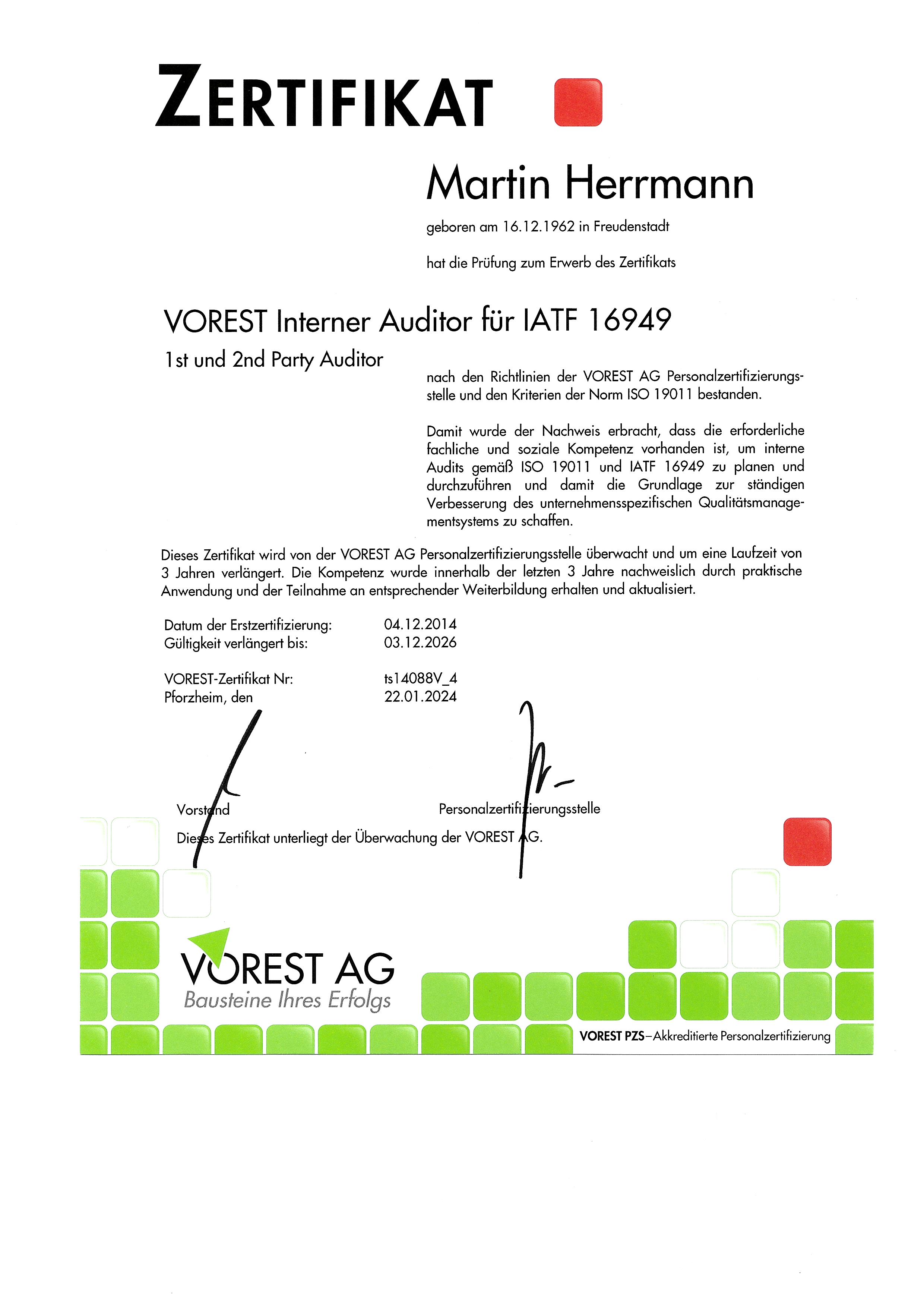 ZERTIFIKAT

Martin Herrmann

geboren am 16.12.1962 in Freudenstadt

hat die Prüfung zum Erwerb des Zertifikats

VOREST Interner Auditor für IATF 16949

1st und 2nd Party Auditor

nach den Richtlinien der VOREST AG Personalzertifizierungsstelle und den Kriterien der Norm ISO 19011 bestanden.

Damit wurde der Nachweis erbracht, dass die erforderliche fachliche und soziale Kompetenz vorhanden ist, um interne Audits gemäß ISO 19011 und IATF 16949 zu planen und durchzuführen und damit die Grundlage zur ständigen Verbesserung des unternehmensspezifischen Qualitätsmanagementsystems zu schaffen.

Dieses Zertifikat wird von der VOREST AG Personalzertifizierungsstelle überwacht und um eine Laufzeit von 3 Jahren verlängert. Die Kompetenz wurde innerhalb der letzten 3 Jahre nachweislich durch praktische Anwendung und der Teilnahme an entsprechender Weiterbildung erhalten und aktualisiert.

Datum der Erstzertifizierung: 04.12.2014
Gültigkeit verlängert bis: 03.12.2026

VOREST-Zertifikat Nr: ts14088V_4
Pforzheim, den 22.01.2024

Vorstand

Personalzertifizierungsstelle

Dieses Zertifikat unterliegt der Überwachung der VOREST AG.

VOREST AG
Bausteine Ihres Erfolgs

VOREST PZS–Akkreditierte Personalzertifizierung